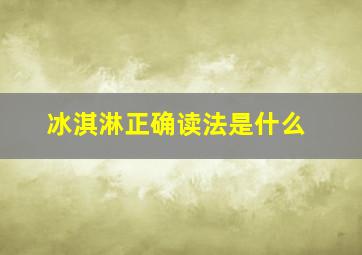 冰淇淋正确读法是什么